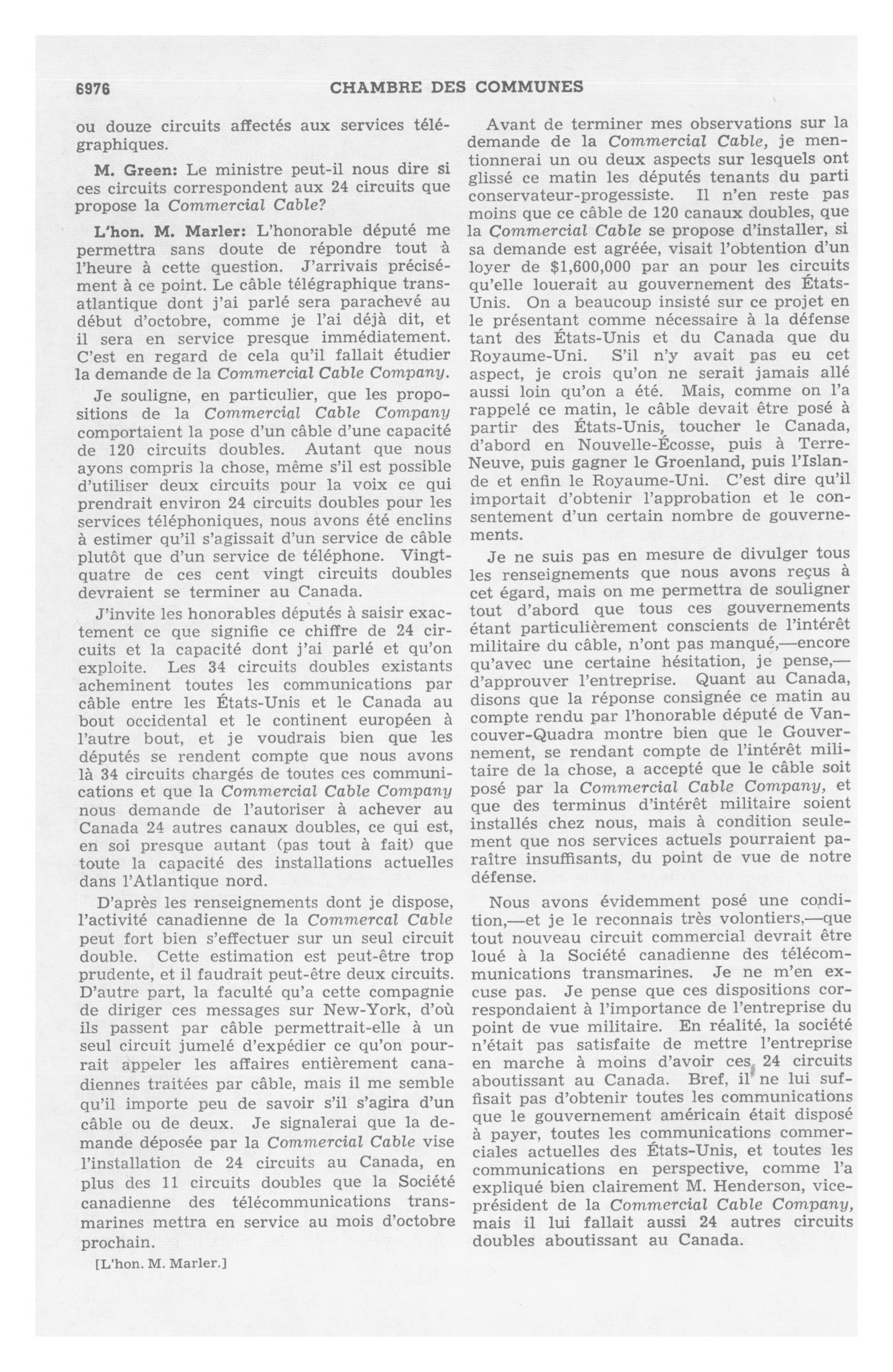 6976 CHAMBRE DES COMMUNES

ou douze circuits affectés aux services télégraphiques.

M. Green: Le ministre peut-il nous dire si ces circuits correspondent aux 24 circuits que propose la Commercial Cable?

L'hon. M. Marler: L'honorable député me permettra sans doute de répondre tout à l'heure à cette question. J'arrivais précisément à ce point. Le câble télégraphique transatlantique dont j'ai parlé sera parachevé au début d'octobre, comme je l'ai déjà dit, et il sera en service presque immédiatement. C'est en regard de cela qu'il fallait étudier la demande de la Commercial Cable Company.

Je souligne, en particulier, que les propositions de la Commercial Cable Company comportaient la pose d'un câble d'une capacité de 120 circuits doubles. Autant que nous ayons compris la chose, même s'il est possible d'utiliser deux circuits pour la voix ce qui prendrait environ 24 circuits doubles pour les services téléphoniques, nous avons été enclins à estimer qu'il s'agissait d'un service de câble plutôt que d'un service de téléphone. Vingt-quatre de ces cent vingt circuits doubles devraient se terminer au Canada.

J'invite les honorables députés à saisir exactement ce que signifie ce chiffre de 24 circuits et la capacité dont j'ai parlé et qu'on exploite. Les 34 circuits doubles existants acheminent toutes les communications par câble entre les États-Unis et le Canada au bout occidental et le continent européen à l'autre bout, et je voudrais bien que les députés se rendent compte que nous avons là 34 circuits chargés de toutes ces communications et que la Commercial Cable Company nous demande de l'autoriser à achever au Canada 24 autres canaux doubles, ce qui est, en soi presque autant (pas tout à fait) que toute la capacité des installations actuelles dans l'Atlantique nord.

D'après les renseignements dont je dispose, l'activité canadienne de la Commercal Cable peut fort bien s'effectuer sur un seul circuit double. Cette estimation est peut-être trop prudente, et il faudrait peut-être deux circuits. D'autre part, la faculté qu'a cette compagnie de diriger ces messages sur New-York, d'où ils passent par câble permettrait-elle à un seul circuit jumelé d'expédier ce qu'on pourrait appeler les affaires entièrement canadiennes traitées par câble, mais il me semble qu'il importe peu de savoir s'il s'agira d'un câble ou de deux. Je signalerai que la demande déposée par la Commercial Cable vise l'installation de 24 circuits au Canada, en plus des 11 circuits doubles que la Société canadienne des télécommunications transmarines mettra en service au mois d'octobre prochain.

[L'hon. M. Marler.]

Avant de terminer mes observations sur la demande de la Commercial Cable, je mentionnerai un ou deux aspects sur lesquels ont glissé ce matin les députés tenants du parti conservateur-progessiste. Il n'en reste pas moins que ce câble de 120 canaux doubles, que la Commercial Cable se propose d'installer, si sa demande est agréée, visait l'obtention d'un loyer de $1,600,000 par an pour les circuits qu'elle louerait au gouvernement des États-Unis. On a beaucoup insisté sur ce projet en le présentant comme nécessaire à la défense tant des États-Unis et du Canada que du Royaume-Uni. S'il n'y avait pas eu cet aspect, je crois qu'on ne serait jamais allé aussi loin qu'on a été. Mais, comme on l'a rappelé ce matin, le câble devait être posé à partir des États-Unis, toucher le Canada, d'abord en Nouvelle-Écosse, puis à Terre-Neuve, puis gagner le Groenland, puis l'Islande et enfin le Royaume-Uni. C'est dire qu'il importait d'obtenir l'approbation et le consentement d'un certain nombre de gouvernements.

Je ne suis pas en mesure de divulger tous les renseignements que nous avons reçus à cet égard, mais on me permettra de souligner tout d'abord que tous ces gouvernements étant particulièrement conscients de l'intérêt militaire du câble, n'ont pas manqué,—encore qu'avec une certaine hésitation, je pense,—d'approuver l'entreprise. Quant au Canada, disons que la réponse consignée ce matin au compte rendu par l'honorable député de Vancouver-Quadra montre bien que le Gouvernement, se rendant compte de l'intérêt militaire de la chose, a accepté que le câble soit posé par la Commercial Cable Company, et que des terminus d'intérêt militaire soient installés chez nous, mais à condition seulement que nos services actuels pourraient paraître insuffisants, du point de vue de notre défense.

Nous avons évidemment posé une condition,—et je le reconnais très volontiers,—que tout nouveau circuit commercial devrait être loué à la Société canadienne des télécommunications transmarines. Je ne m'en excuse pas. Je pense que ces dispositions correspondaient à l'importance de l'entreprise du point de vue militaire. En réalité, la société n'était pas satisfaite de mettre l'entreprise en marche à moins d'avoir ces 24 circuits aboutissant au Canada. Bref, il ne lui suffisait pas d'obtenir toutes les communications que le gouvernement américain était disposé à payer, toutes les communications commerciales actuelles des États-Unis, et toutes les communications en perspective, comme l'a expliqué bien clairement M. Henderson, vice-président de la Commercial Cable Company, mais il lui fallait aussi 24 autres circuits doubles aboutissant au Canada.